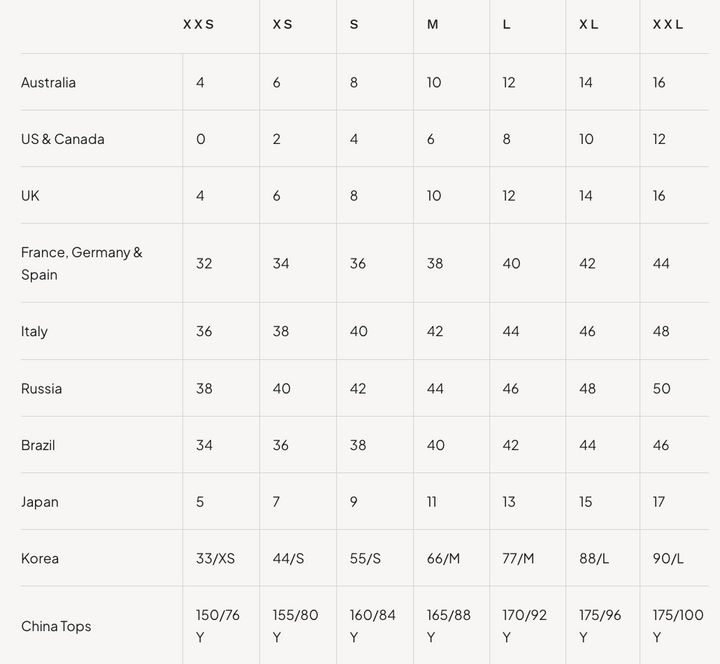 |  | XXS | XS | S | M | L | XL | XXL |
|---|---|---|---|---|---|---|---|
| Australia | 4 | 6 | 8 | 10 | 12 | 14 | 16 |
| US & Canada | 0 | 2 | 4 | 6 | 8 | 10 | 12 |
| UK | 4 | 6 | 8 | 10 | 12 | 14 | 16 |
| France, Germany & Spain | 32 | 34 | 36 | 38 | 40 | 42 | 44 |
| Italy | 36 | 38 | 40 | 42 | 44 | 46 | 48 |
| Russia | 38 | 40 | 42 | 44 | 46 | 48 | 50 |
| Brazil | 34 | 36 | 38 | 40 | 42 | 44 | 46 |
| Japan | 5 | 7 | 9 | 11 | 13 | 15 | 17 |
| Korea | 33/XS | 44/S | 55/S | 66/M | 77/M | 88/L | 90/L |
| China Tops | 150/76 Y | 155/80 Y | 160/84 Y | 165/88 Y | 170/92 Y | 175/96 Y | 175/100 Y |